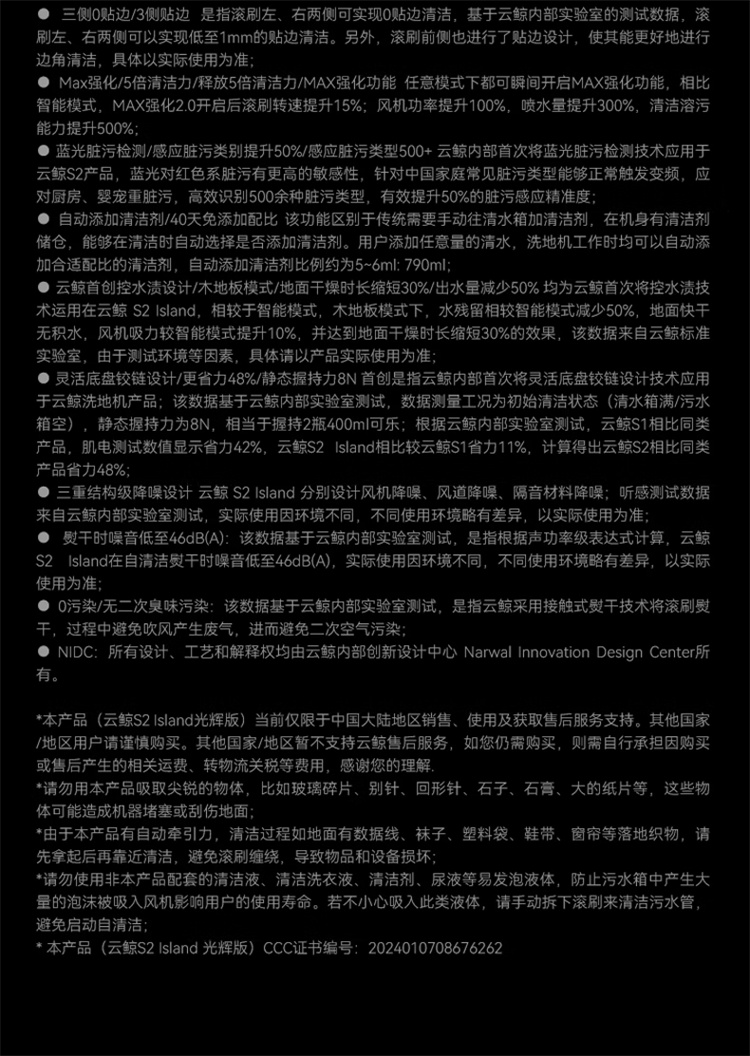 ● 三侧0贴边/3侧贴边 是指滚刷左、右两侧可实现0贴边清洁，基于云鲸内部实验室的测试数据，滚刷左、右两侧可以实现低至1mm的贴边清洁。另外，滚刷前侧也进行了贴边设计，使其能更好地进行边角清洁，具体以实际使用为准；

● Max强化/5倍清洁力/释放5倍清洁力/MAX强化功能 任意模式下都可瞬间开启MAX强化功能，相比智能模式，MAX强化2.0开启后滚刷转速提升15%；风机功率提升100%，喷水量提升300%，清洁溶污能力提升500%；

● 蓝光脏污检测/感应脏污类别提升50%/感应脏污类型500+ 云鲸内部首次将蓝光脏污检测技术应用于云鲸S2产品，蓝光对红色系脏污有更高的敏感性，针对中国家庭常见脏污类型能够正常触发变频，应对厨房、婴宠重脏污，高效识别500余种脏污类型，有效提升50%的脏污感应精准度；

● 自动添加清洁剂/40天免添加配比 该功能区别于传统需要手动往清水箱加清洁剂，在机身有清洁剂储仓，能够在清洁时自动选择是否添加清洁剂。用户添加任意量的清水，洗地机工作时均可以自动添加合适配比的清洁剂，自动添加清洁剂比例约为5~6ml: 790ml；

● 云鲸首创控水渍设计/木地板模式/地面干燥时长缩短30%/出水量减少50% 均为云鲸首次将控水渍技术运用在云鲸 S2 Island，相较于智能模式，木地板模式下，水残留相较智能模式减少50%，地面快干无积水，风机吸力较智能模式提升10%，并达到地面干燥时长缩短30%的效果，该数据来自云鲸标准实验室，由于测试环境等因素，具体请以产品实际使用为准；

● 灵活底盘铰链设计/更省力48%/静态握持力8N 首创是指云鲸内部首次将灵活底盘铰链设计技术应用于云鲸洗地机产品；该数据基于云鲸内部实验室测试，数据测量工况为初始清洁状态（清水箱满/污水箱空），静态握持力为8N，相当于握持2瓶400ml可乐；根据云鲸内部实验室测试，云鲸S1相比同类产品，肌电测试数值显示省力42%，云鲸S2 Island相比较云鲸S1省力11%，计算得出云鲸S2相比同类产品省力48%；

● 三重结构级降噪设计 云鲸 S2 Island 分别设计风机降噪、风道降噪、隔音材料降噪；听感测试数据来自云鲸内部实验室测试，实际使用因环境不同，不同使用环境略有差异，以实际使用为准；

● 熨干时噪音低至46dB(A)：该数据基于云鲸内部实验室测试，是指根据声功率级表达式计算，云鲸S2 Island在自清洁熨干时噪音低至46dB(A)，实际使用因环境不同，不同使用环境略有差异，以实际使用为准；

● 0污染/无二次臭味污染：该数据基于云鲸内部实验室测试，是指云鲸采用接触式熨干技术将滚刷熨干，过程中避免吹风产生废气，进而避免二次空气污染；

● NIDC：所有设计、工艺和解释权均由云鲸内部创新设计中心 Narwal Innovation Design Center所有。

*本产品（云鲸S2 Island光辉版）当前仅限于中国大陆地区销售、使用及获取售后服务支持。其他国家/地区用户请谨慎购买。其他国家/地区暂不支持云鲸售后服务，如您仍需购买，则需自行承担因购买或售后产生的相关运费、转物流关税等费用，感谢您的理解.

*请勿用本产品吸取尖锐的物体，比如玻璃碎片、别针、回形针、石子、石膏、大的纸片等，这些物体可能造成机器堵塞或刮伤地面；

*由于本产品有自动牵引力，清洁过程如地面有数据线、袜子、塑料袋、鞋带、窗帘等落地织物，请先拿起后再靠近清洁，避免滚刷缠绕，导致物品和设备损坏；

*请勿使用非本产品配套的清洁液、清洁洗衣液、清洁剂、尿液等易发泡液体，防止污水箱中产生大量的泡沫被吸入风机影响用户的使用寿命。若不小心吸入此类液体，请手动拆下滚刷来清洁污水管，避免启动自清洁；

* 本产品（云鲸S2 Island 光辉版）CCC证书编号：2024010708676262